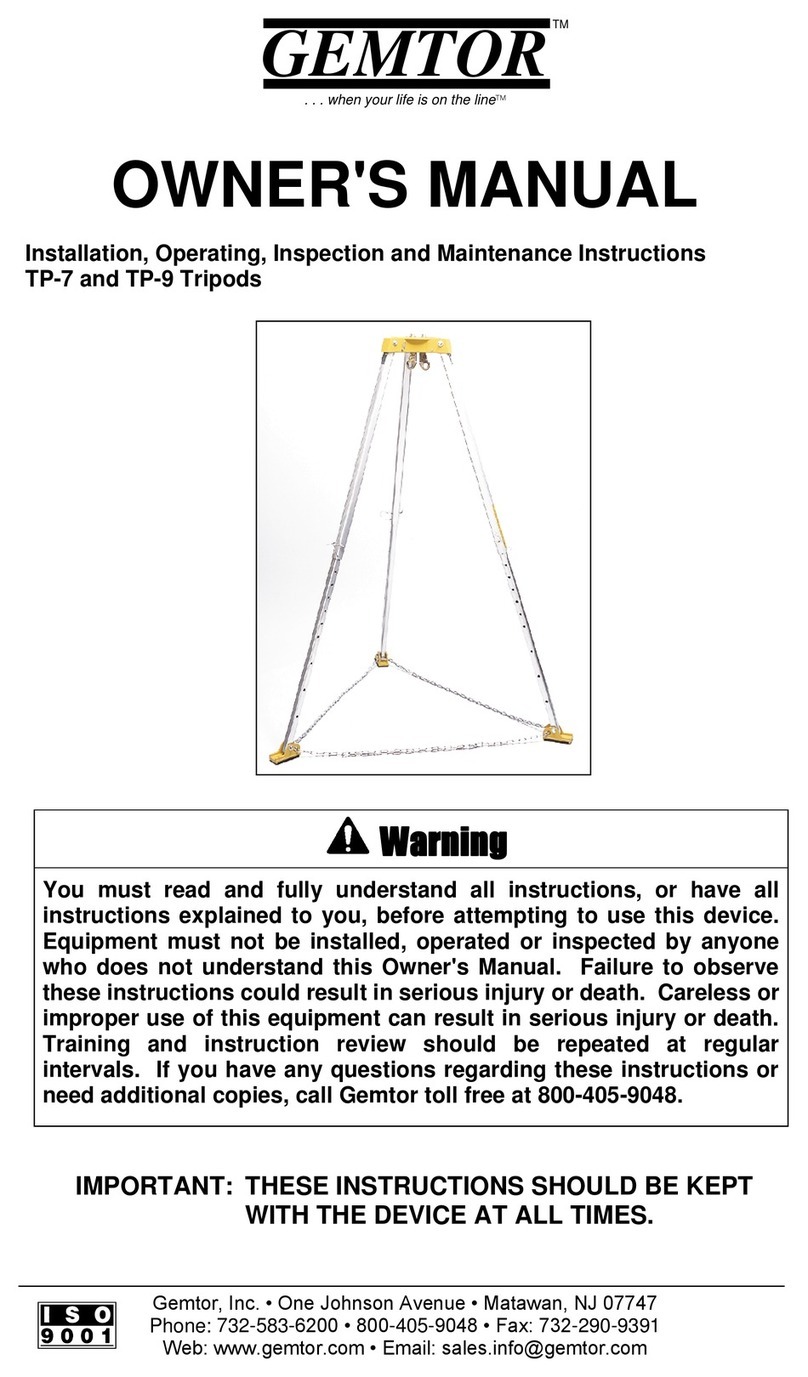 GEMTOR™
. . . when your life is on the line™

OWNER'S MANUAL

Installation, Operating, Inspection and Maintenance Instructions
TP-7 and TP-9 Tripods

Warning

You must read and fully understand all instructions, or have all instructions explained to you, before attempting to use this device. Equipment must not be installed, operated or inspected by anyone who does not understand this Owner's Manual. Failure to observe these instructions could result in serious injury or death. Careless or improper use of this equipment can result in serious injury or death. Training and instruction review should be repeated at regular intervals. If you have any questions regarding these instructions or need additional copies, call Gemtor toll free at 800-405-9048.

IMPORTANT: THESE INSTRUCTIONS SHOULD BE KEPT WITH THE DEVICE AT ALL TIMES.

ISO 9001

Gemtor, Inc. • One Johnson Avenue • Matawan, NJ 07747
Phone: 732-583-6200 • 800-405-9048 • Fax: 732-290-9391
Web: www.gemtor.com • Email: sales.info@gemtor.com